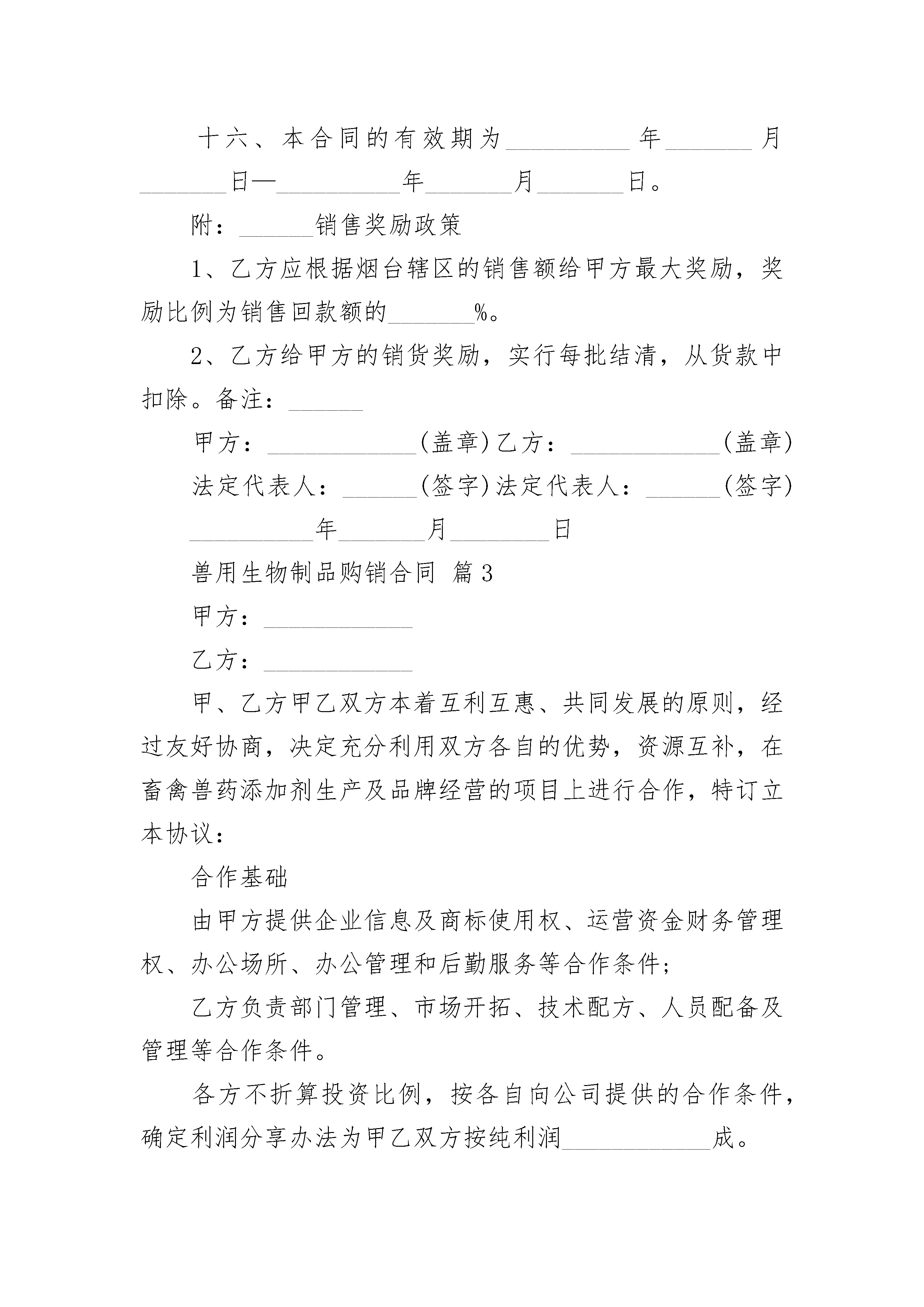 十六、本合同的有效期为__________年_______月_______日—__________年_______月_______日。

附：______销售奖励政策

1、乙方应根据烟台辖区的销售额给甲方最大奖励，奖励比例为销售回款额的_______%。

2、乙方给甲方的销货奖励，实行每批结清，从货款中扣除。备注：______

甲方：____________(盖章)乙方：____________(盖章)

法定代表人：______(签字)法定代表人：______(签字)

__________年_______月________日

兽用生物制品购销合同 篇3

甲方：____________

乙方：____________

甲、乙方甲乙双方本着互利互惠、共同发展的原则，经过友好协商，决定充分利用双方各自的优势，资源互补，在畜禽兽药添加剂生产及品牌经营的项目上进行合作，特订立本协议：

合作基础

由甲方提供企业信息及商标使用权、运营资金财务管理权、办公场所、办公管理和后勤服务等合作条件;

乙方负责部门管理、市场开拓、技术配方、人员配备及管理等合作条件。

各方不折算投资比例，按各自向公司提供的合作条件，确定利润分享办法为甲乙双方按纯利润____________成。